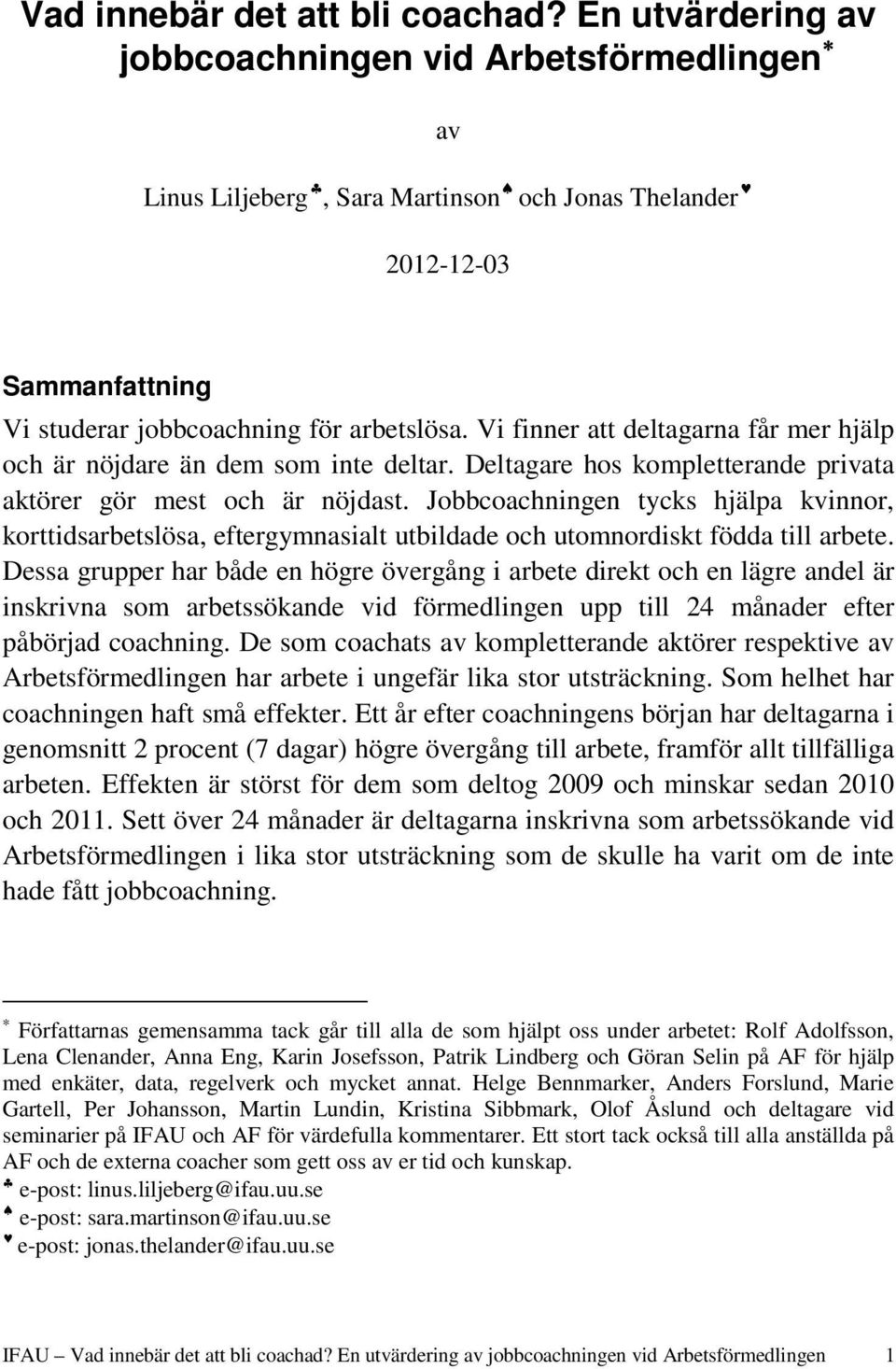 Vad innebär det att bli coachad? En utvärdering av jobbcoachningen vid Arbetsförmedlingen*

av

Linus Liljeberg♣, Sara Martinson♠ och Jonas Thelander♥

2012-12-03

Sammanfattning
Vi studerar jobbcoachning för arbetslösa. Vi finner att deltagarna får mer hjälp och är nöjdare än dem som inte deltar. Deltagare hos kompletterande privata aktörer gör mest och är nöjdast. Jobbcoachningen tycks hjälpa kvinnor, korttidsarbetslösa, eftergymnasialt utbildade och utomnordiskt födda till arbete. Dessa grupper har både en högre övergång i arbete direkt och en lägre andel är inskrivna som arbetssökande vid förmedlingen upp till 24 månader efter påbörjad coachning. De som coachats av kompletterande aktörer respektive av Arbetsförmedlingen har arbete i ungefär lika stor utsträckning. Som helhet har coachningen haft små effekter. Ett år efter coachningens början har deltagarna i genomsnitt 2 procent (7 dagar) högre övergång till arbete, framför allt tillfälliga arbeten. Effekten är störst för dem som deltog 2009 och minskar sedan 2010 och 2011. Sett över 24 månader är deltagarna inskrivna som arbetssökande vid Arbetsförmedlingen i lika stor utsträckning som de skulle ha varit om de inte hade fått jobbcoachning.

* Författarnas gemensamma tack går till alla de som hjälpt oss under arbetet: Rolf Adolfsson, Lena Clenander, Anna Eng, Karin Josefsson, Patrik Lindberg och Göran Selin på AF för hjälp med enkäter, data, regelverk och mycket annat. Helge Bennmarker, Anders Forslund, Marie Gartell, Per Johansson, Martin Lundin, Kristina Sibbmark, Olof Åslund och deltagare vid seminarier på IFAU och AF för värdefulla kommentarer. Ett stort tack också till alla anställda på AF och de externa coacher som gett oss av er tid och kunskap.
♣ e-post: linus.liljeberg@ifau.uu.se
♠ e-post: sara.martinson@ifau.uu.se
♥ e-post: jonas.thelander@ifau.uu.se

IFAU – Vad innebär det att bli coachad? En utvärdering av jobbcoachningen vid Arbetsförmedlingen 1